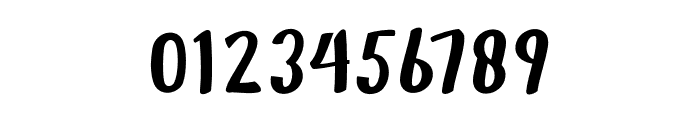 0123456789